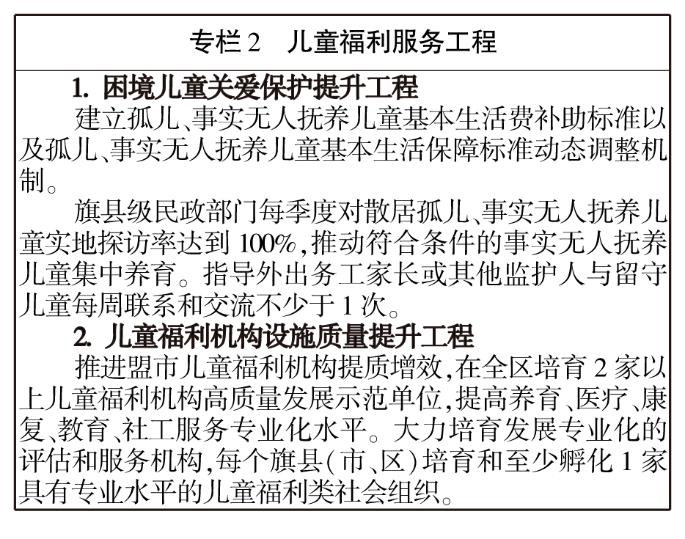 专栏 2　儿童福利服务工程

1. 困境儿童关爱保护提升工程

建立孤儿、事实无人抚养儿童基本生活费补助标准以及孤儿、事实无人抚养儿童基本生活保障标准动态调整机制。

旗县级民政部门每季度对散居孤儿、事实无人抚养儿童实地探访率达到 100%，推动符合条件的事实无人抚养儿童集中养育。指导外出务工家长或其他监护人与留守儿童每周联系和交流不少于 1 次。

2. 儿童福利机构设施质量提升工程

推进盟市儿童福利机构提质增效，在全区培育 2 家以上儿童福利机构高质量发展示范单位，提高养育、医疗、康复、教育、社工服务专业化水平。大力培育发展专业化的评估和服务机构，每个旗县（市、区）培育和至少孵化 1 家具有专业水平的儿童福利类社会组织。